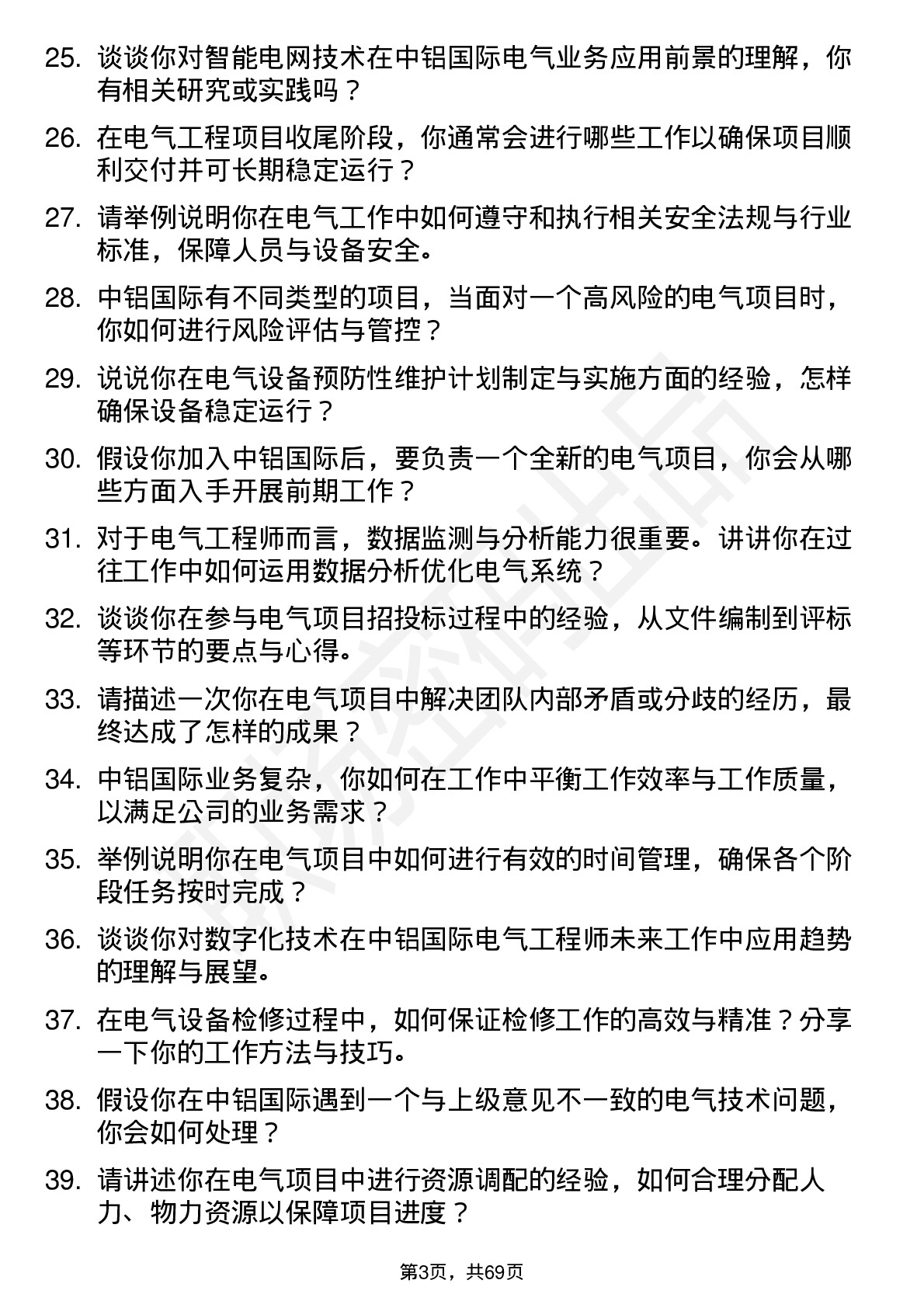 25. 谈谈你对智能电网技术在中铝国际电气业务应用前景的理解，你有相关研究或实践吗？

26. 在电气工程项目收尾阶段，你通常会进行哪些工作以确保项目顺利交付并可长期稳定运行？

27. 请举例说明你在电气工作中如何遵守和执行相关安全法规与行业标准，保障人员与设备安全。

28. 中铝国际有不同类型的项目，当面对一个高风险的电气项目时，你如何进行风险评估与管控？

29. 说说你在电气设备预防性维护计划制定与实施方面的经验，怎样确保设备稳定运行？

30. 假设你加入中铝国际后，要负责一个全新的电气项目，你会从哪些方面入手开展前期工作？

31. 对于电气工程师而言，数据监测与分析能力很重要。讲讲你在过往工作中如何运用数据分析优化电气系统？

32. 谈谈你在参与电气项目招投标过程中的经验，从文件编制到评标等环节的要点与心得。

33. 请描述一次你在电气项目中解决团队内部矛盾或分歧的经历，最终达成了怎样的成果？

34. 中铝国际业务复杂，你如何在工作中平衡工作效率与工作质量，以满足公司的业务需求？

35. 举例说明你在电气项目中如何进行有效的时间管理，确保各个阶段任务按时完成？

36. 谈谈你对数字化技术在中铝国际电气工程师未来工作中应用趋势的理解与展望。

37. 在电气设备检修过程中，如何保证检修工作的高效与精准？分享一下你的工作方法与技巧。

38. 假设你在中铝国际遇到一个与上级意见不一致的电气技术问题，你会如何处理？

39. 请讲述你在电气项目中进行资源调配的经验，如何合理分配人力、物力资源以保障项目进度？

第3页，共69页